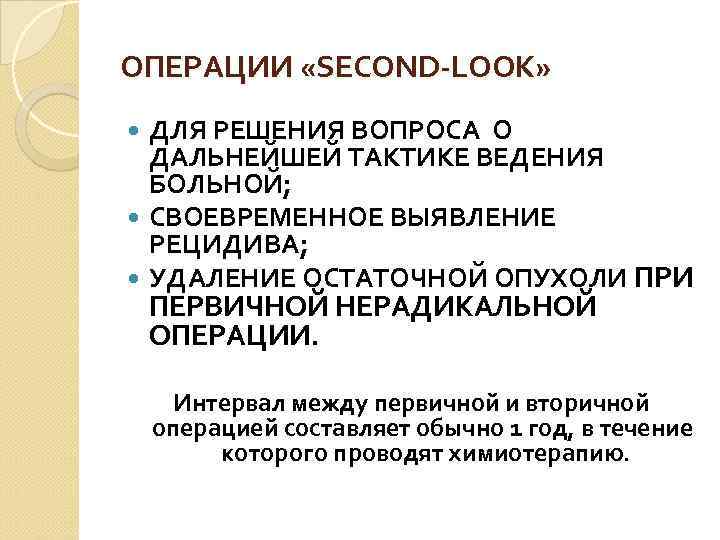 ОПЕРАЦИИ «SECOND-LOOK»

• ДЛЯ РЕШЕНИЯ ВОПРОСА О ДАЛЬНЕЙШЕЙ ТАКТИКЕ ВЕДЕНИЯ БОЛЬНОЙ;
• СВОЕВРЕМЕННОЕ ВЫЯВЛЕНИЕ РЕЦИДИВА;
• УДАЛЕНИЕ ОСТАТОЧНОЙ ОПУХОЛИ ПРИ ПЕРВИЧНОЙ НЕРАДИКАЛЬНОЙ ОПЕРАЦИИ.

Интервал между первичной и вторичной операцией составляет обычно 1 год, в течение которого проводят химиотерапию.